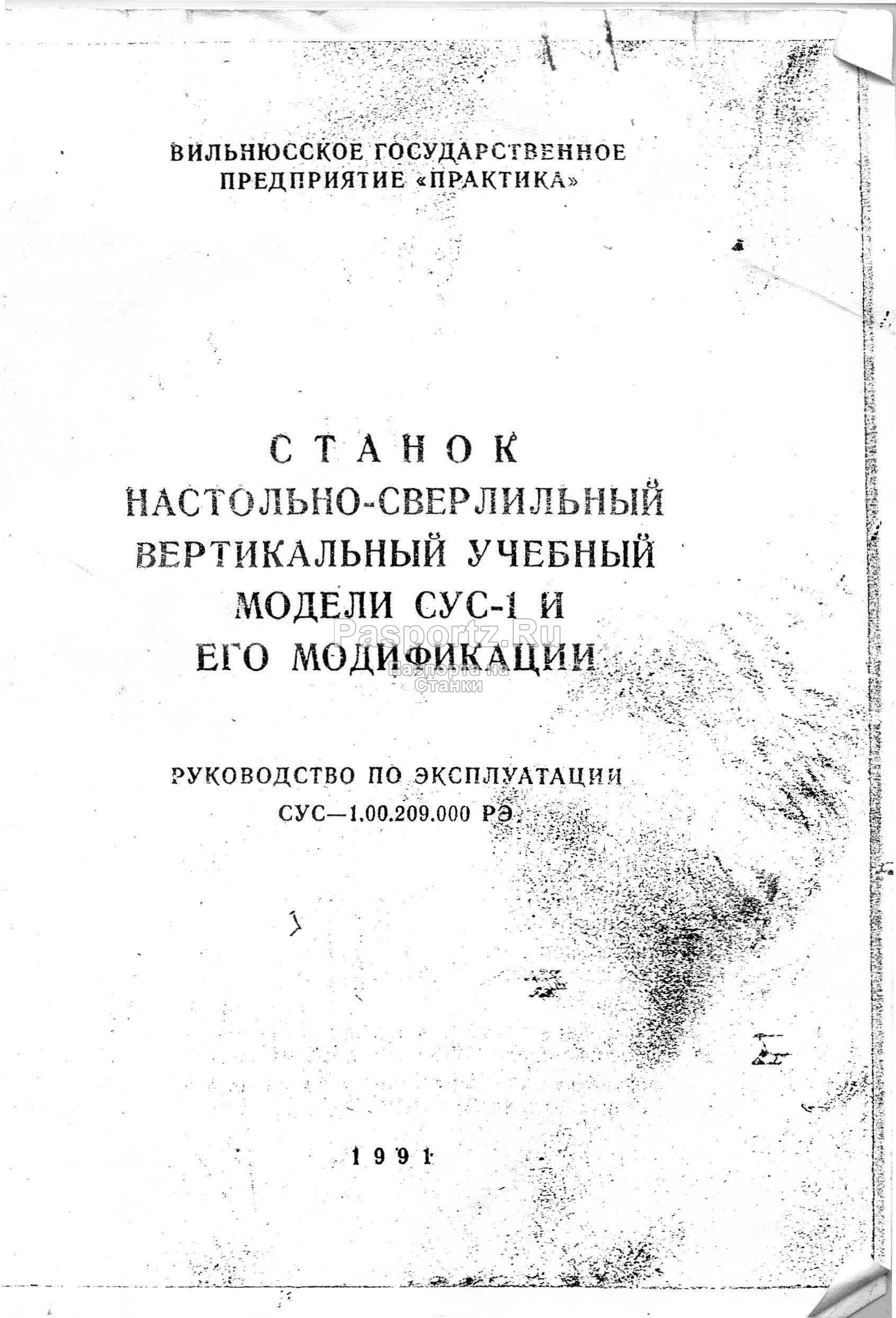 ВИЛЬНЮССКОЕ ГОСУДАРСТВЕННОЕ
ПРЕДПРИЯТИЕ «ПРАКТИКА»

СТАНОК
НАСТОЛЬНО-СВЕРЛИЛЬНЫЙ
ВЕРТИКАЛЬНЫЙ УЧЕБНЫЙ
МОДЕЛИ СУС-1 И
ЕГО МОДИФИКАЦИИ

РУКОВОДСТВО ПО ЭКСПЛУАТАЦИИ
СУС—1.00.209.000 РЭ

1991

Pasportz.Ru
Паспорта на
Станки